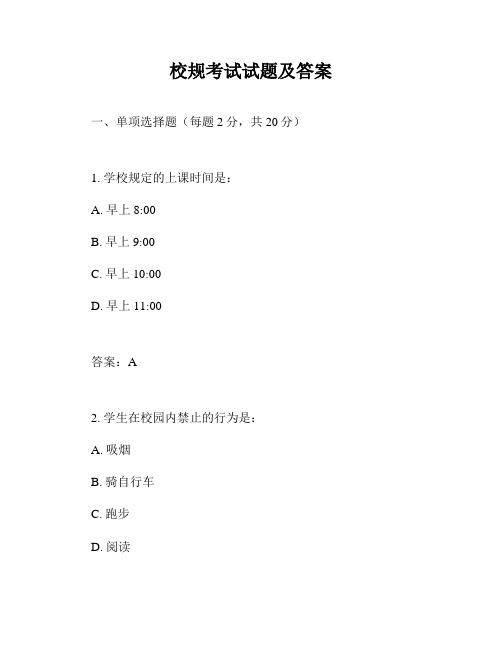 校规考试试题及答案

一、单项选择题（每题 2 分，共 20 分）

1. 学校规定的上课时间是：

A. 早上 8:00

B. 早上 9:00

C. 早上 10:00

D. 早上 11:00

答案：A

2. 学生在校园内禁止的行为是：

A. 吸烟

B. 骑自行车

C. 跑步

D. 阅读